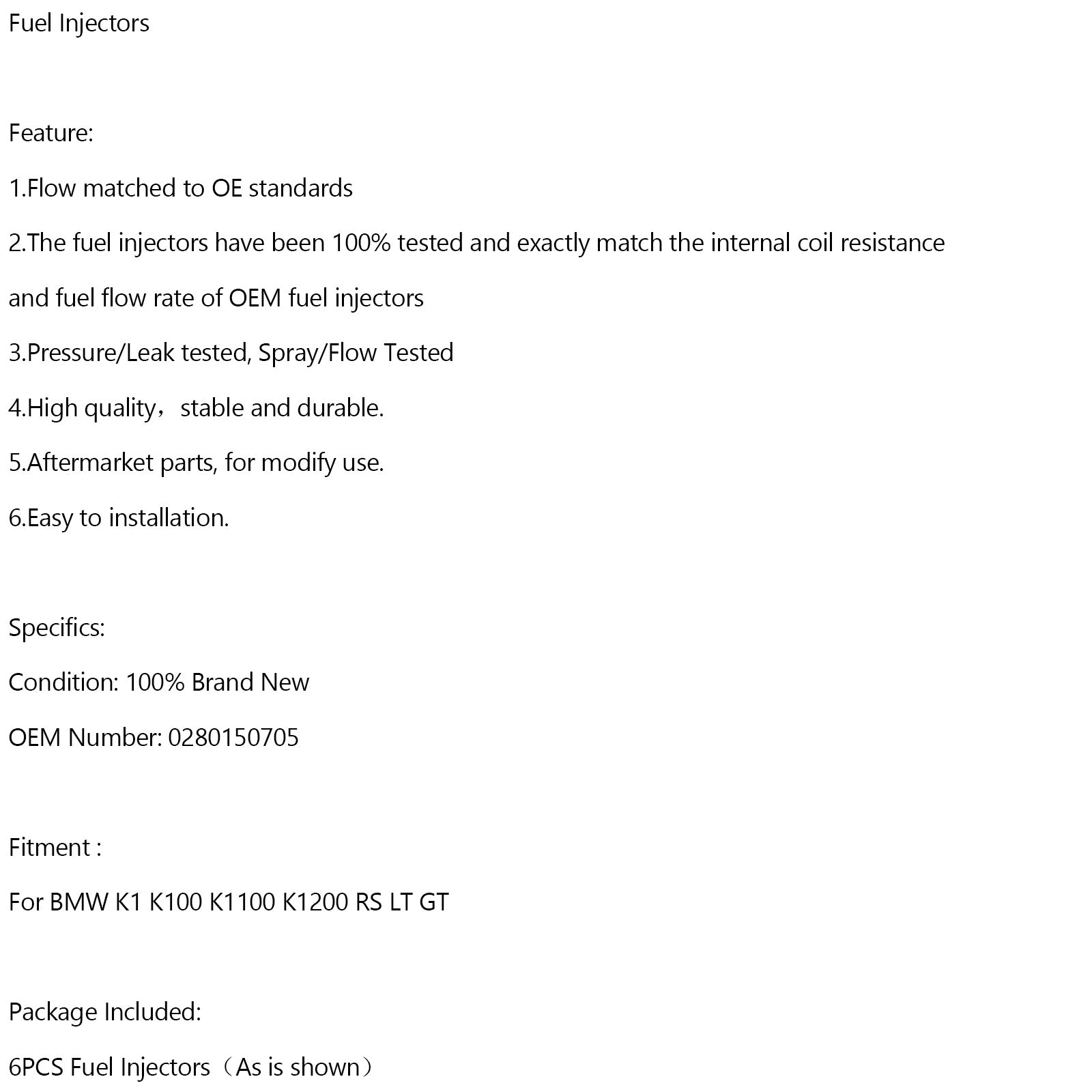 Fuel Injectors

Feature:

1.Flow matched to OE standards

2.The fuel injectors have been 100% tested and exactly match the internal coil resistance and fuel flow rate of OEM fuel injectors

3.Pressure/Leak tested, Spray/Flow Tested

4.High quality，stable and durable.

5.Aftermarket parts, for modify use.

6.Easy to installation.

Specifics:

Condition: 100% Brand New

OEM Number: 0280150705

Fitment :

For BMW K1 K100 K1100 K1200 RS LT GT

Package Included:

6PCS Fuel Injectors（As is shown）